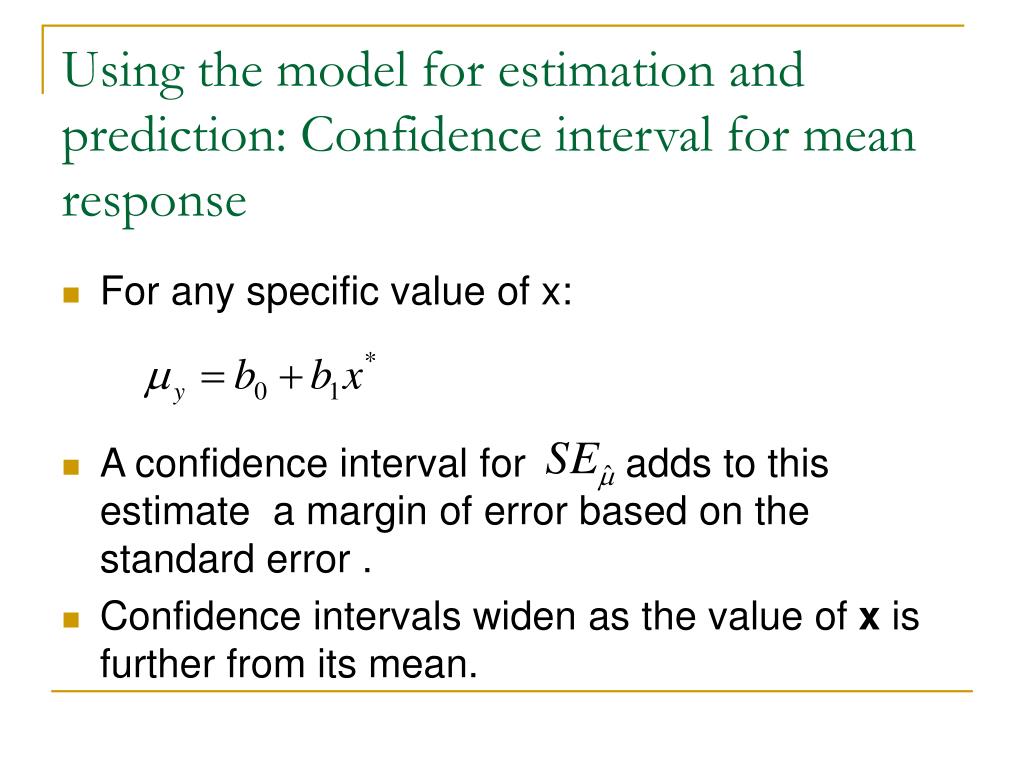 Using the model for estimation and prediction: Confidence interval for mean response

• For any specific value of x:

$\mu_y = b_0 + b_1 x^*$

• A confidence interval for $SE_{\hat{\mu}}$ adds to this estimate a margin of error based on the standard error .

• Confidence intervals widen as the value of x is further from its mean.